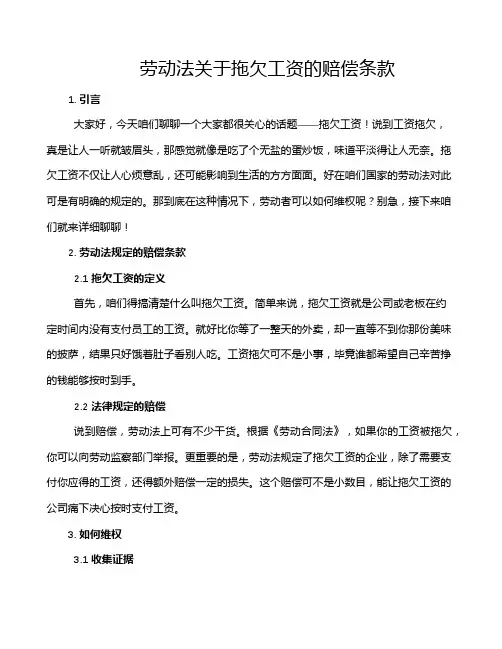 劳动法关于拖欠工资的赔偿条款

1. 引言

大家好，今天咱们聊聊一个大家都很关心的话题——拖欠工资！说到工资拖欠，真是让人一听就皱眉头，那感觉就像是吃了个无盐的蛋炒饭，味道平淡得让人无奈。拖欠工资不仅让人心烦意乱，还可能影响到生活的方方面面。好在咱们国家的劳动法对此可是有明确的规定的。那到底在这种情况下，劳动者可以如何维权呢？别急，接下来咱们就来详细聊聊！

2. 劳动法规定的赔偿条款

2.1 拖欠工资的定义

首先，咱们得搞清楚什么叫拖欠工资。简单来说，拖欠工资就是公司或老板在约定时间内没有支付员工的工资。就好比你等了一整天的外卖，却一直等不到你那份美味的披萨，结果只好饿着肚子看别人吃。工资拖欠可不是小事，毕竟谁都希望自己辛苦挣的钱能够按时到手。

2.2 法律规定的赔偿

说到赔偿，劳动法上可有不少干货。根据《劳动合同法》，如果你的工资被拖欠，你可以向劳动监察部门举报。更重要的是，劳动法规定了拖欠工资的企业，除了需要支付你应得的工资，还得额外赔偿一定的损失。这个赔偿可不是小数目，能让拖欠工资的公司痛下决心按时支付工资。

3. 如何维权

3.1 收集证据